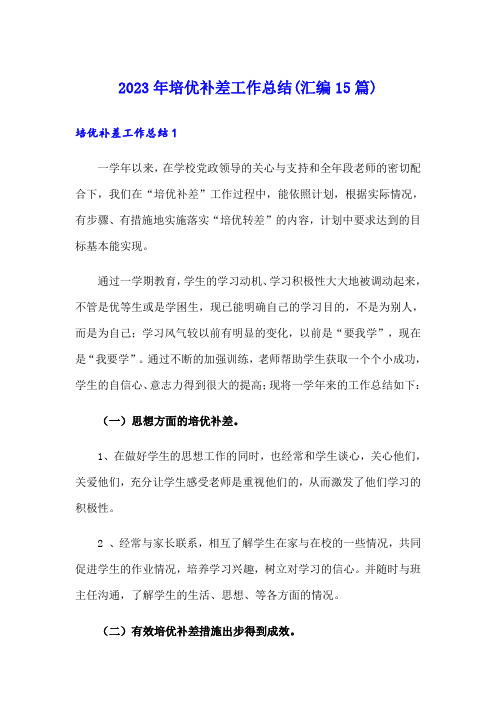 2023年培优补差工作总结(汇编15篇)

培优补差工作总结1

一学年以来，在学校党政领导的关心与支持和全年段老师的密切配合下，我们在“培优补差”工作过程中，能依照计划，根据实际情况，有步骤、有措施地实施落实“培优转差”的内容，计划中要求达到的目标基本能实现。

通过一学期教育，学生的学习动机、学习积极性大大地被调动起来，不管是优等生或是学困生，现已能明确自己的学习目的，不是为别人，而是为自己；学习风气较以前有明显的变化，以前是“要我学”，现在是“我要学”。通过不断的加强训练，老师帮助学生获取一个个小成功，学生的自信心、意志力得到很大的提高；现将一学年来的工作总结如下：

（一）思想方面的培优补差。

1、在做好学生的思想工作的同时，也经常和学生谈心，关心他们，关爱他们，充分让学生感受老师是重视他们的，从而激发了他们学习的积极性。

2 、经常与家长联系，相互了解学生在家与在校的一些情况，共同促进学生的作业情况，培养学习兴趣，树立对学习的信心。并随时与班主任沟通，了解学生的生活、思想、等各方面的情况。

（二）有效培优补差措施出步得到成效。